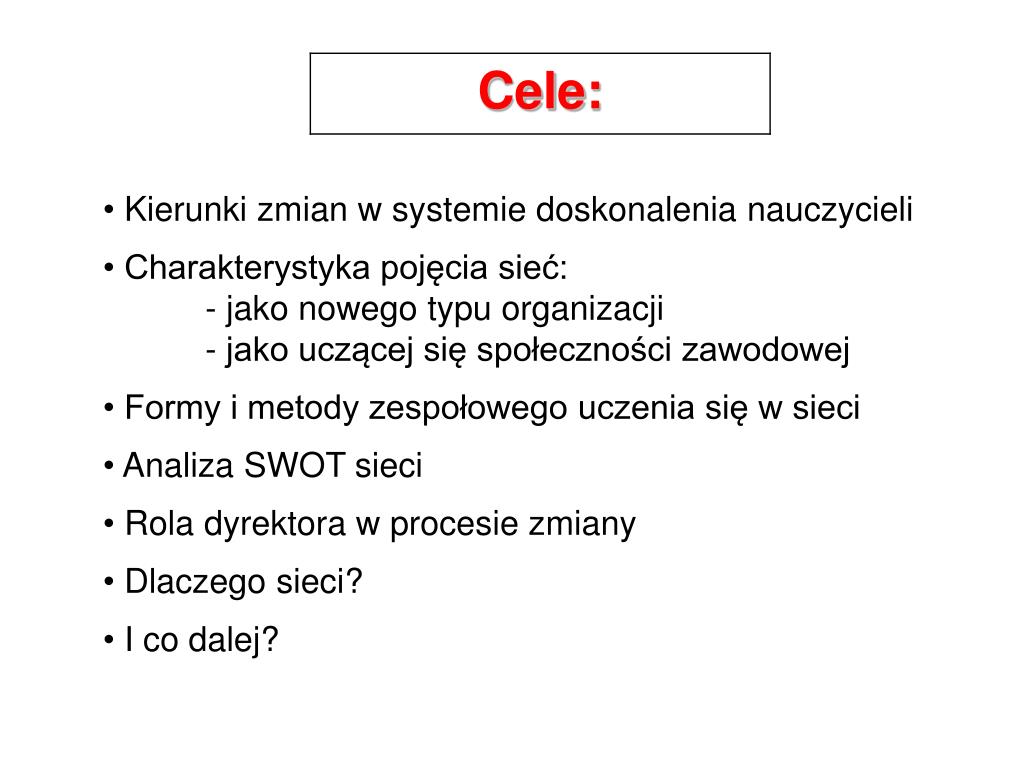 Cele:

• Kierunki zmian w systemie doskonalenia nauczycieli

• Charakterystyka pojęcia sieć:
- jako nowego typu organizacji
- jako uczącej się społeczności zawodowej

• Formy i metody zespołowego uczenia się w sieci

• Analiza SWOT sieci

• Rola dyrektora w procesie zmiany

• Dlaczego sieci?

• I co dalej?